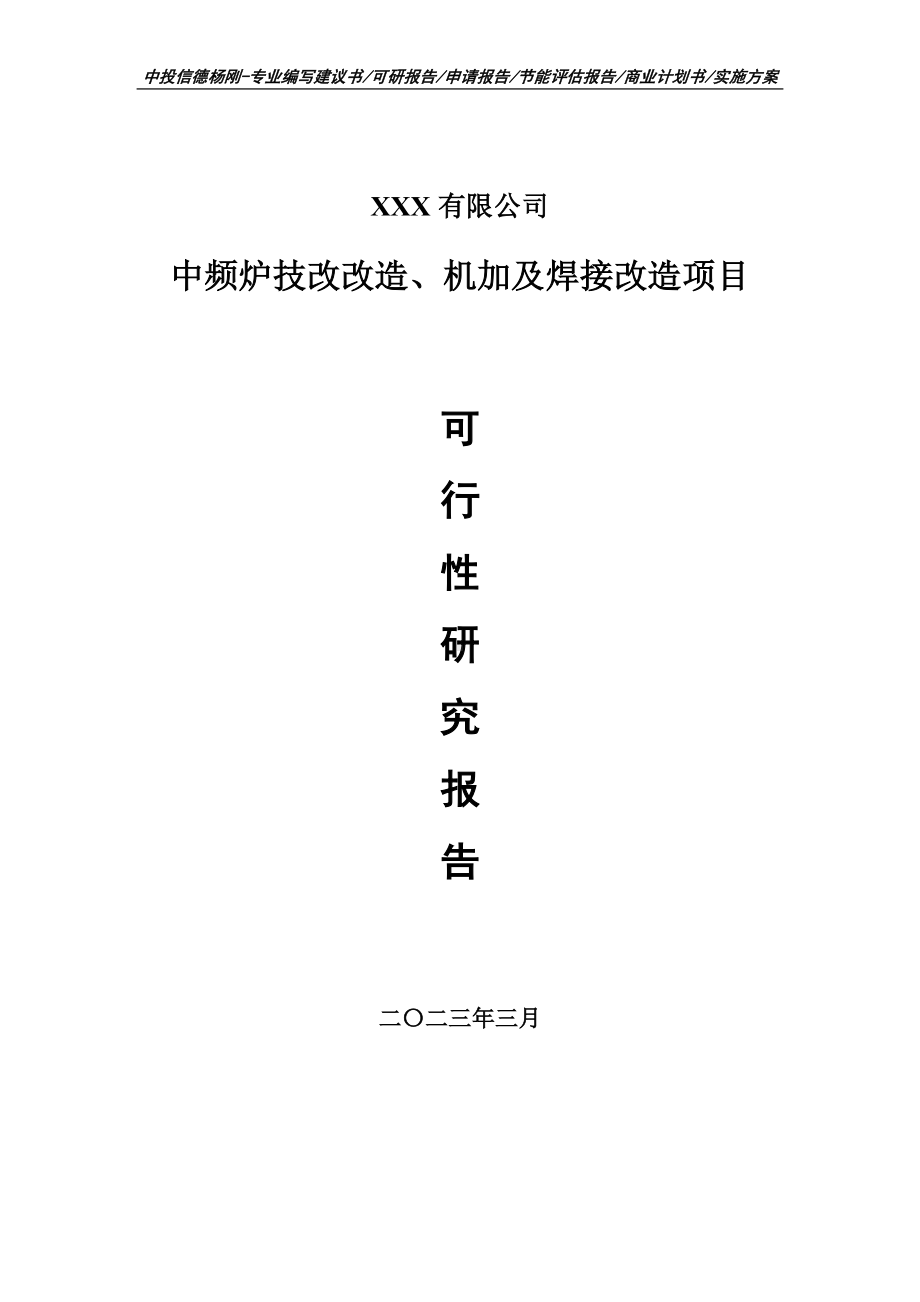 中投信德杨刚-专业编写建议书/可研报告/申请报告/节能评估报告/商业计划书/实施方案

XXX 有限公司

中频炉技改改造、机加及焊接改造项目

可

行

性

研

究

报

告

二〇二三年三月